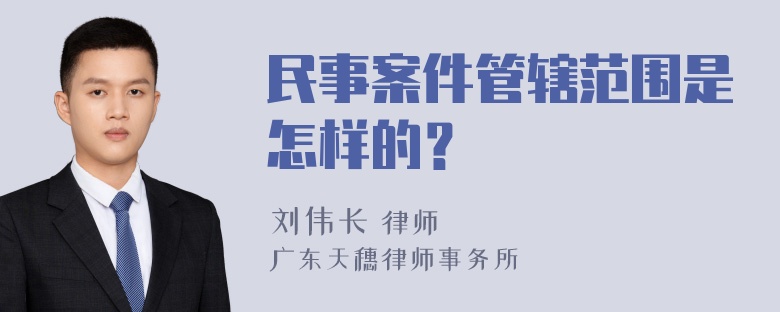 民事案件管辖范围是怎样的？

刘伟长 律师
广东天穗律师事务所